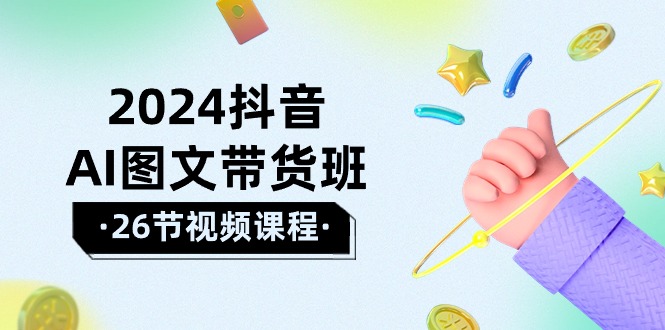 2024抖音
AI图文带货班
·26节视频课程·